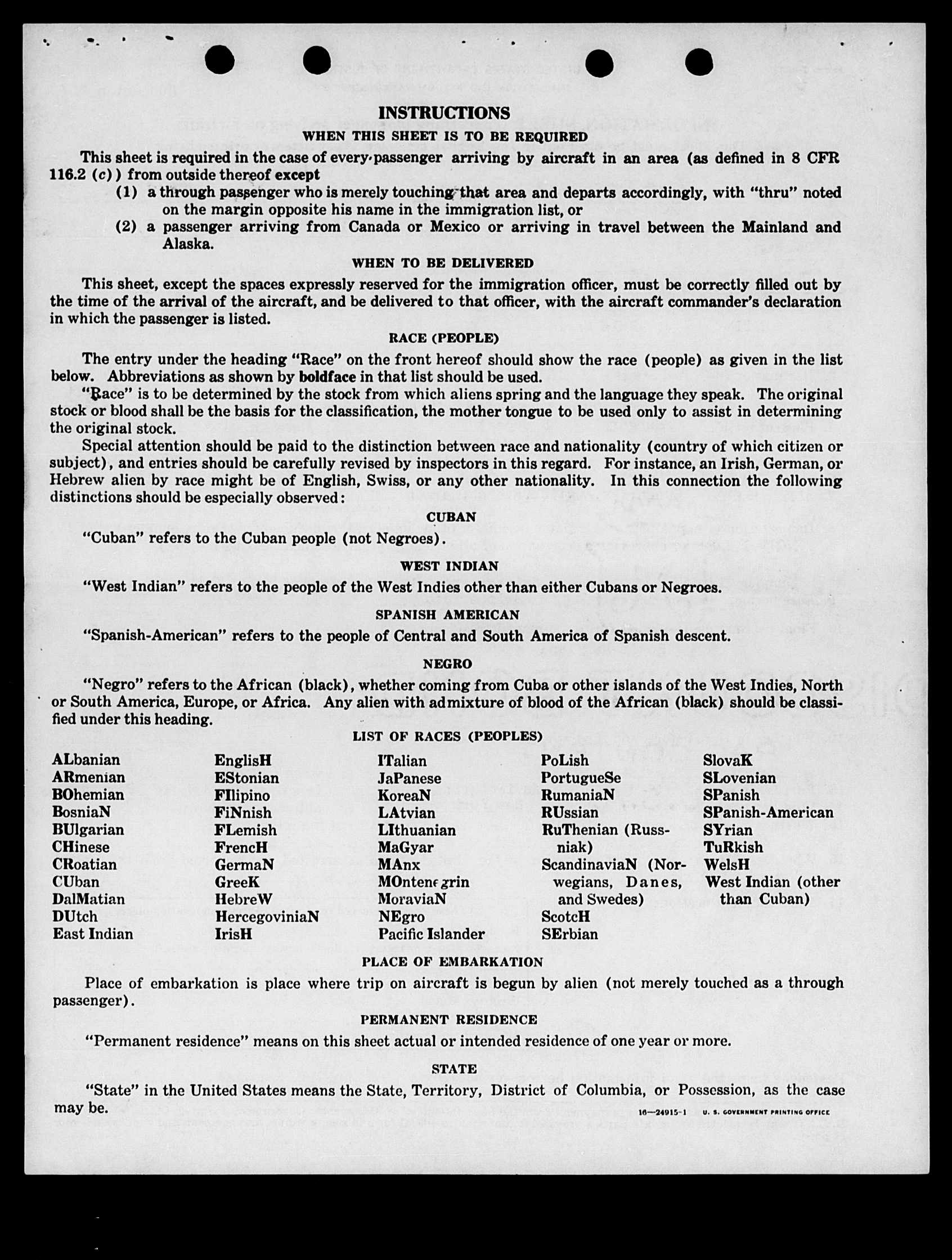 INSTRUCTIONS

WHEN THIS SHEET IS TO BE REQUIRED

This sheet is required in the case of every passenger arriving by aircraft in an area (as defined in 8 CFR 116.2 (c)) from outside thereof except

(1) a through passenger who is merely touching that area and departs accordingly, with "thru" noted on the margin opposite his name in the immigration list, or

(2) a passenger arriving from Canada or Mexico or arriving in travel between the Mainland and Alaska.

WHEN TO BE DELIVERED

This sheet, except the spaces expressly reserved for the immigration officer, must be correctly filled out by the time of the arrival of the aircraft, and be delivered to that officer, with the aircraft commander's declaration in which the passenger is listed.

RACE (PEOPLE)

The entry under the heading "Race" on the front hereof should show the race (people) as given in the list below. Abbreviations as shown by boldface in that list should be used.

"Race" is to be determined by the stock from which aliens spring and the language they speak. The original stock or blood shall be the basis for the classification, the mother tongue to be used only to assist in determining the original stock.

Special attention should be paid to the distinction between race and nationality (country of which citizen or subject), and entries should be carefully revised by inspectors in this regard. For instance, an Irish, German, or Hebrew alien by race might be of English, Swiss, or any other nationality. In this connection the following distinctions should be especially observed:

CUBAN

"Cuban" refers to the Cuban people (not Negroes).

WEST INDIAN

"West Indian" refers to the people of the West Indies other than either Cubans or Negroes.

SPANISH AMERICAN

"Spanish-American" refers to the people of Central and South America of Spanish descent.

NEGRO

"Negro" refers to the African (black), whether coming from Cuba or other islands of the West Indies, North or South America, Europe, or Africa. Any alien with admixture of blood of the African (black) should be classified under this heading.

LIST OF RACES (PEOPLES)

ALbanian
ARmenian
BOhemian
BosniaN
BUlgarian
CHinese
CRoatian
CUban
DalMatian
DUtch
East Indian

EnglisH
EStonian
FIlipino
FiNnish
FLemish
FrencH
GermaN
GreeK
HebreW
HercegoviniaN
IrisH

ITalian
JaPanese
KoreaN
LAtvian
LIthuanian
MaGyar
MAnx
MOntenegrin
MoraviaN
NEgro
Pacific Islander

PoLish
PortugueSe
RumaniaN
RUssian
RuThenian (Russniak)
ScandinaviaN (Norwegians, Danes, and Swedes)
ScotcH
SErbian

SlovaK
SLovenian
SPanish
SPanish-American
SYrian
TuRkish
WelsH
West Indian (other than Cuban)

PLACE OF EMBARKATION

Place of embarkation is place where trip on aircraft is begun by alien (not merely touched as a through passenger).

PERMANENT RESIDENCE

"Permanent residence" means on this sheet actual or intended residence of one year or more.

STATE

"State" in the United States means the State, Territory, District of Columbia, or Possession, as the case may be.

16—24915-1 U. S. GOVERNMENT PRINTING OFFICE